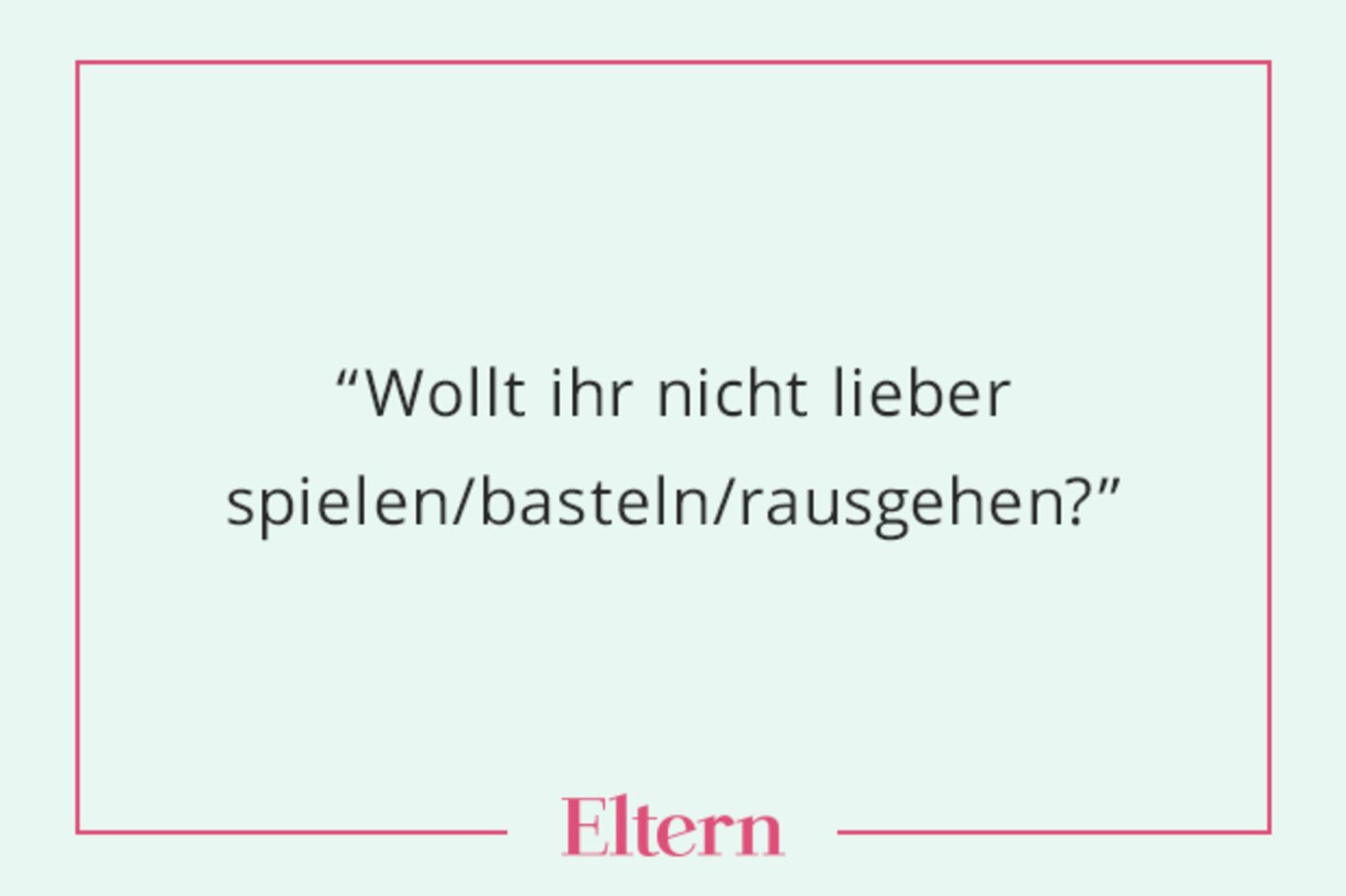 “Wollt ihr nicht lieber spielen/basteln/rausgehen?”

Eltern